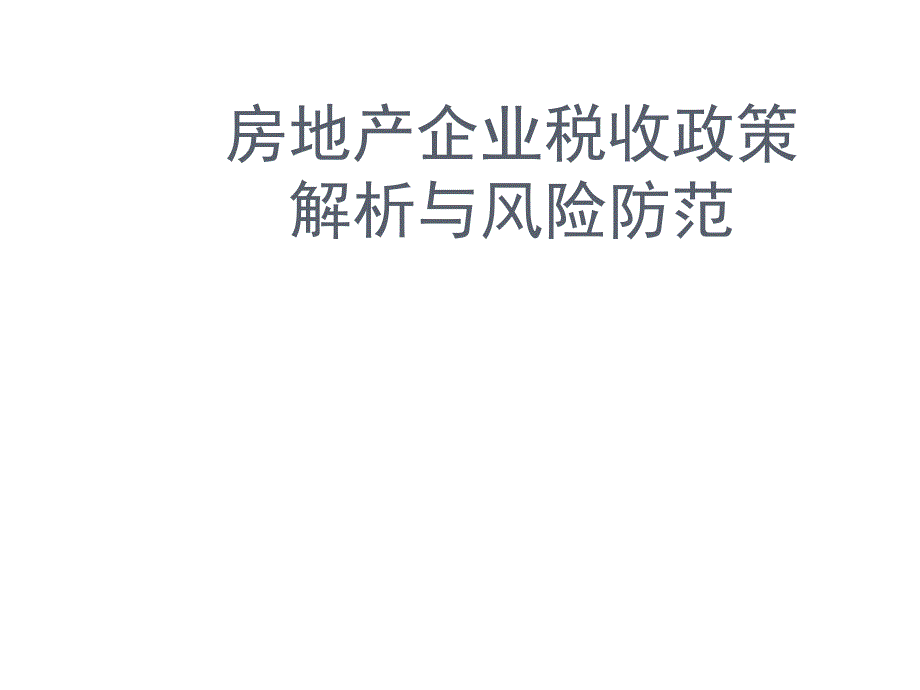 房地产企业税收政策解析与风险防范